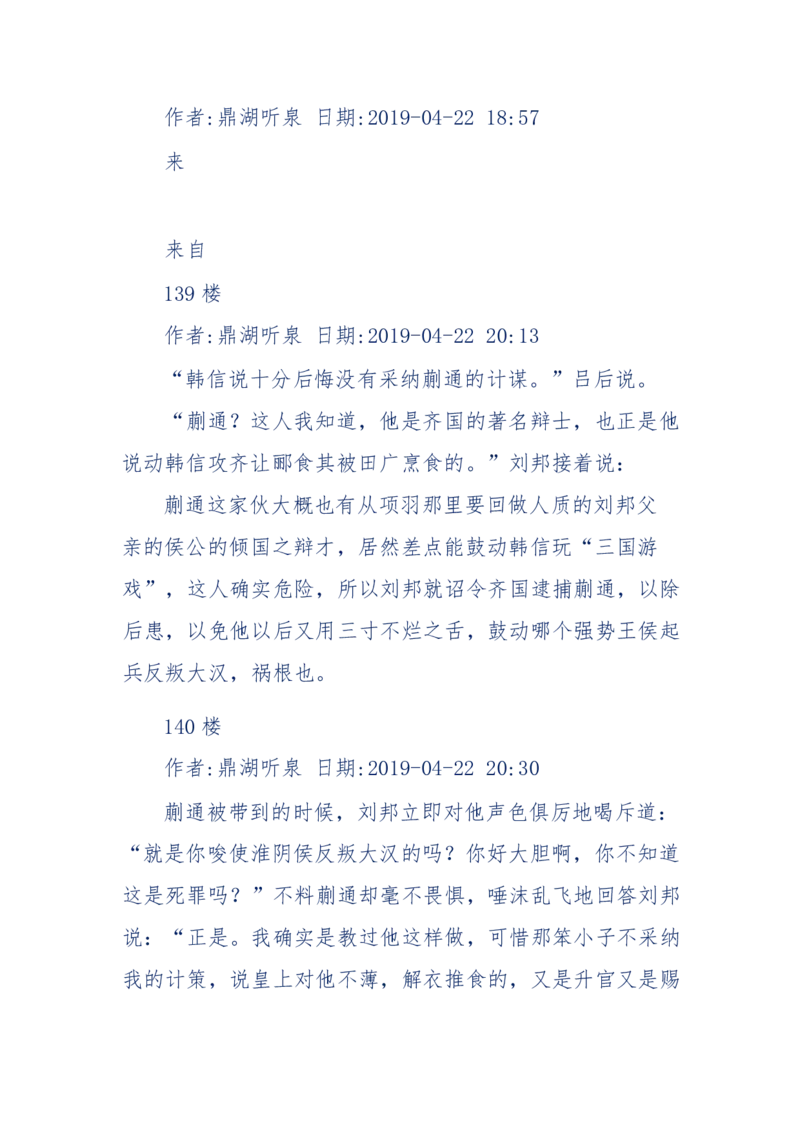 作者:鼎湖听泉 日期:2019-04-22 18:57

来

来自

139 楼

作者:鼎湖听泉 日期:2019-04-22 20:13

“韩信说十分后悔没有采纳蒯通的计谋。”吕后说。

“蒯通？这人我知道，他是齐国的著名辩士，也正是他说动韩信攻齐让郦食其被田广烹食的。”刘邦接着说：

蒯通这家伙大概也有从项羽那里要回做人质的刘邦父亲的侯公的倾国之辩才，居然差点能鼓动韩信玩“三国游戏”，这人确实危险，所以刘邦就诏令齐国逮捕蒯通，以除后患，以免他以后又用三寸不烂之舌，鼓动哪个强势王侯起兵反叛大汉，祸根也。

140 楼

作者:鼎湖听泉 日期:2019-04-22 20:30

蒯通被带到的时候，刘邦立即对他声色俱厉地喝斥道：“就是你唆使淮阴侯反叛大汉的吗？你好大胆啊，你不知道这是死罪吗？”不料蒯通却毫不畏惧，唾沫乱飞地回答刘邦说：“正是。我确实是教过他这样做，可惜那笨小子不采纳我的计策，说皇上对他不薄，解衣推食的，又是升官又是赐